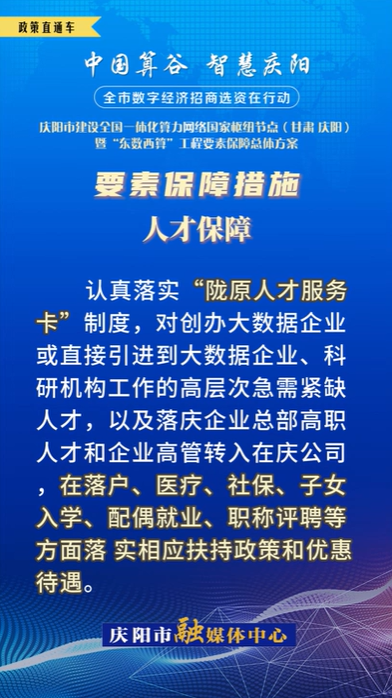 政策直通车

中国算谷 智慧庆阳

全市数字经济招商选资在行动

庆阳市建设全国一体化算力网络国家枢纽节点（甘肃 庆阳）暨“东数西算”工程要素保障总体方案

要素保障措施

人才保障

认真落实“陇原人才服务卡”制度，对创办大数据企业或直接引进到大数据企业、科研机构工作的高层次急需紧缺人才，以及落庆企业总部高职人才和企业高管转入在庆公司，在落户、医疗、社保、子女入学、配偶就业、职称评聘等方面落 实相应扶持政策和优惠待遇。

庆阳市融媒体中心